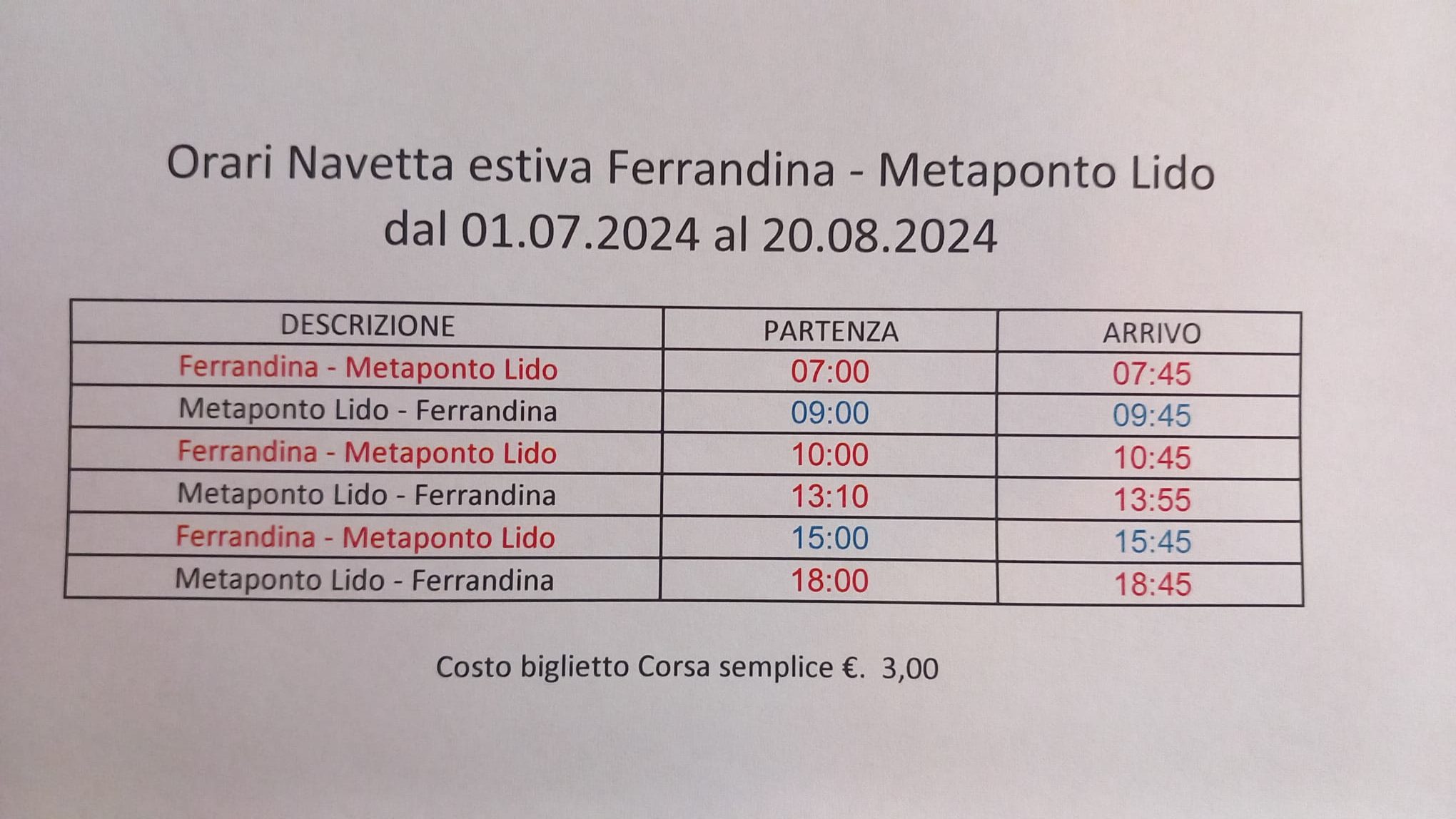 Orari Navetta estiva Ferrandina - Metaponto Lido
dal 01.07.2024 al 20.08.2024

| DESCRIZIONE | PARTENZA | ARRIVO |
|---|---|---|
| Ferrandina - Metaponto Lido | 07:00 | 07:45 |
| Metaponto Lido - Ferrandina | 09:00 | 09:45 |
| Ferrandina - Metaponto Lido | 10:00 | 10:45 |
| Metaponto Lido - Ferrandina | 13:10 | 13:55 |
| Ferrandina - Metaponto Lido | 15:00 | 15:45 |
| Metaponto Lido - Ferrandina | 18:00 | 18:45 |

Costo biglietto Corsa semplice €. 3,00